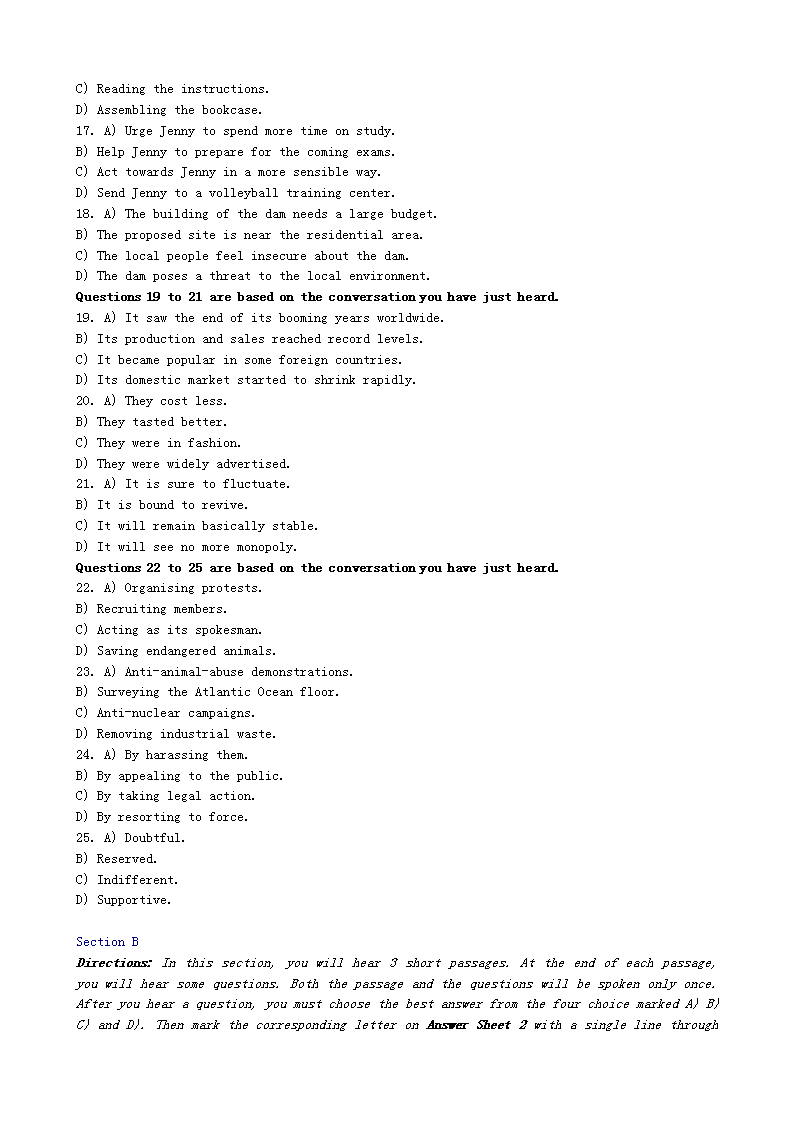 C) Reading the instructions.
D) Assembling the bookcase.
17. A) Urge Jenny to spend more time on study.
B) Help Jenny to prepare for the coming exams.
C) Act towards Jenny in a more sensible way.
D) Send Jenny to a volleyball training center.
18. A) The building of the dam needs a large budget.
B) The proposed site is near the residential area.
C) The local people feel insecure about the dam.
D) The dam poses a threat to the local environment.
Questions 19 to 21 are based on the conversation you have just heard.
19. A) It saw the end of its booming years worldwide.
B) Its production and sales reached record levels.
C) It became popular in some foreign countries.
D) Its domestic market started to shrink rapidly.
20. A) They cost less.
B) They tasted better.
C) They were in fashion.
D) They were widely advertised.
21. A) It is sure to fluctuate.
B) It is bound to revive.
C) It will remain basically stable.
D) It will see no more monopoly.
Questions 22 to 25 are based on the conversation you have just heard.
22. A) Organising protests.
B) Recruiting members.
C) Acting as its spokesman.
D) Saving endangered animals.
23. A) Anti-animal-abuse demonstrations.
B) Surveying the Atlantic Ocean floor.
C) Anti-nuclear campaigns.
D) Removing industrial waste.
24. A) By harassing them.
B) By appealing to the public.
C) By taking legal action.
D) By resorting to force.
25. A) Doubtful.
B) Reserved.
C) Indifferent.
D) Supportive.

Section B
Directions: In this section, you will hear 3 short passages. At the end of each passage, you will hear some questions. Both the passage and the questions will be spoken only once. After you hear a question, you must choose the best answer from the four choice marked A) B) C) and D). Then mark the corresponding letter on Answer Sheet 2 with a single line through